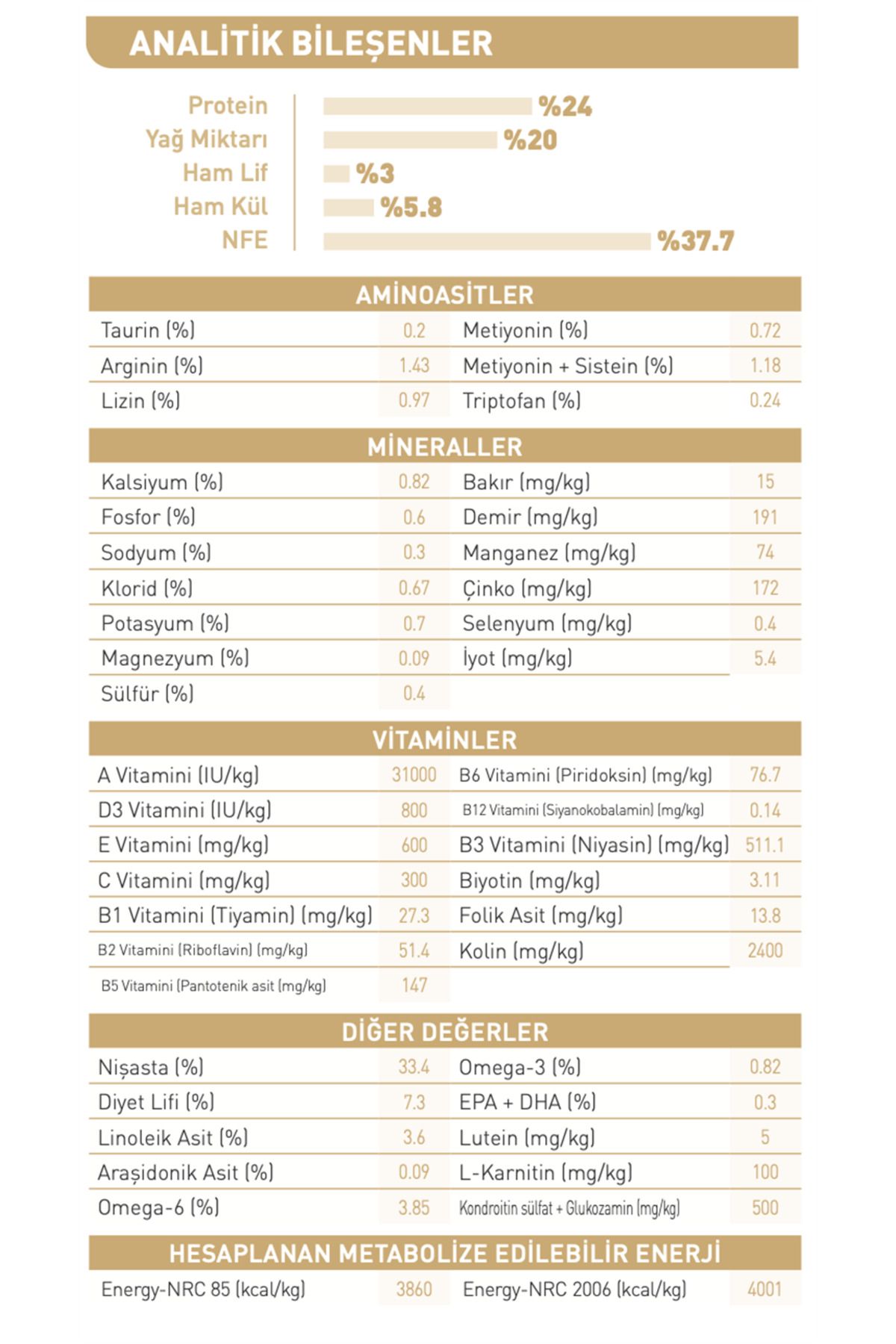 ANALİTİK BİLEŞENLER

Protein %24
Yağ Miktarı %20
Ham Lif %3
Ham Kül %5.8
NFE %37.7

AMİNOASİTLER

| | | | |
|---|---|---|---|
| Taurin (%) | 0.2 | Metiyonin (%) | 0.72 |
| Arginin (%) | 1.43 | Metiyonin + Sistein (%) | 1.18 |
| Lizin (%) | 0.97 | Triptofan (%) | 0.24 |

MİNERALLER

| | | | |
|---|---|---|---|
| Kalsiyum (%) | 0.82 | Bakır (mg/kg) | 15 |
| Fosfor (%) | 0.6 | Demir (mg/kg) | 191 |
| Sodyum (%) | 0.3 | Manganez (mg/kg) | 74 |
| Klorid (%) | 0.67 | Çinko (mg/kg) | 172 |
| Potasyum (%) | 0.7 | Selenyum (mg/kg) | 0.4 |
| Magnezyum (%) | 0.09 | İyot (mg/kg) | 5.4 |
| Sülfür (%) | 0.4 | | |

VİTAMİNLER

| | | | |
|---|---|---|---|
| A Vitamini (IU/kg) | 31000 | B6 Vitamini (Piridoksin) (mg/kg) | 76.7 |
| D3 Vitamini (IU/kg) | 800 | B12 Vitamini (Siyanokobalamin) (mg/kg) | 0.14 |
| E Vitamini (mg/kg) | 600 | B3 Vitamini (Niyasin) (mg/kg) | 511.1 |
| C Vitamini (mg/kg) | 300 | Biyotin (mg/kg) | 3.11 |
| B1 Vitamini (Tiyamin) (mg/kg) | 27.3 | Folik Asit (mg/kg) | 13.8 |
| B2 Vitamini (Riboflavin) (mg/kg) | 51.4 | Kolin (mg/kg) | 2400 |
| B5 Vitamini (Pantotenik asit (mg/kg) | 147 | | |

DİĞER DEĞERLER

| | | | |
|---|---|---|---|
| Nişasta (%) | 33.4 | Omega-3 (%) | 0.82 |
| Diyet Lifi (%) | 7.3 | EPA + DHA (%) | 0.3 |
| Linoleik Asit (%) | 3.6 | Lutein (mg/kg) | 5 |
| Araşidonik Asit (%) | 0.09 | L-Karnitin (mg/kg) | 100 |
| Omega-6 (%) | 3.85 | Kondroitin sülfat + Glukozamin (mg/kg) | 500 |

HESAPLANAN METABOLİZE EDİLEBİLİR ENERJİ

| | | | |
|---|---|---|---|
| Energy-NRC 85 (kcal/kg) | 3860 | Energy-NRC 2006 (kcal/kg) | 4001 |